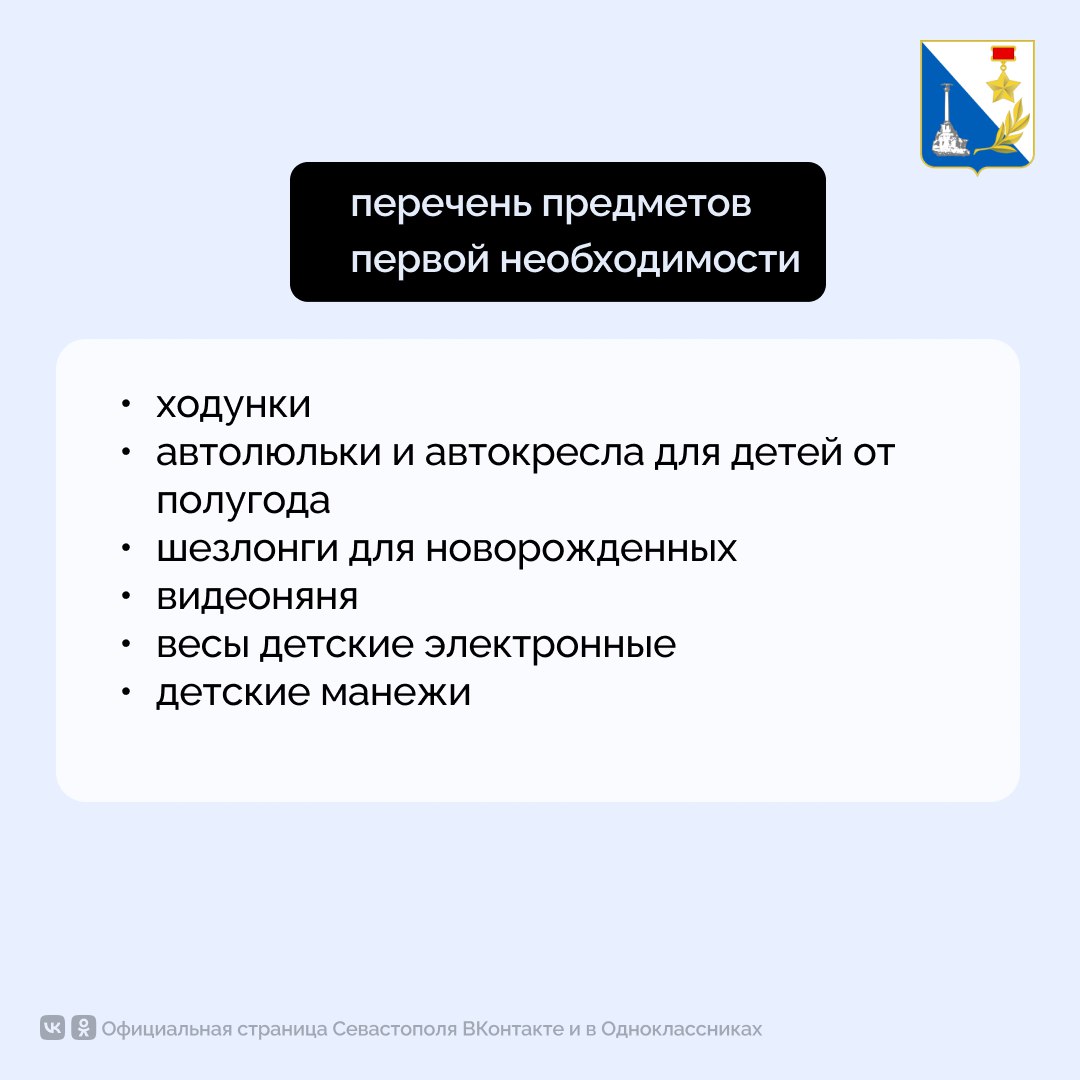 перечень предметов первой необходимости

• ходунки
• автолюльки и автокресла для детей от полугода
• шезлонги для новорожденных
• видеоняня
• весы детские электронные
• детские манежи

Официальная страница Севастополя ВКонтакте и в Одноклассниках